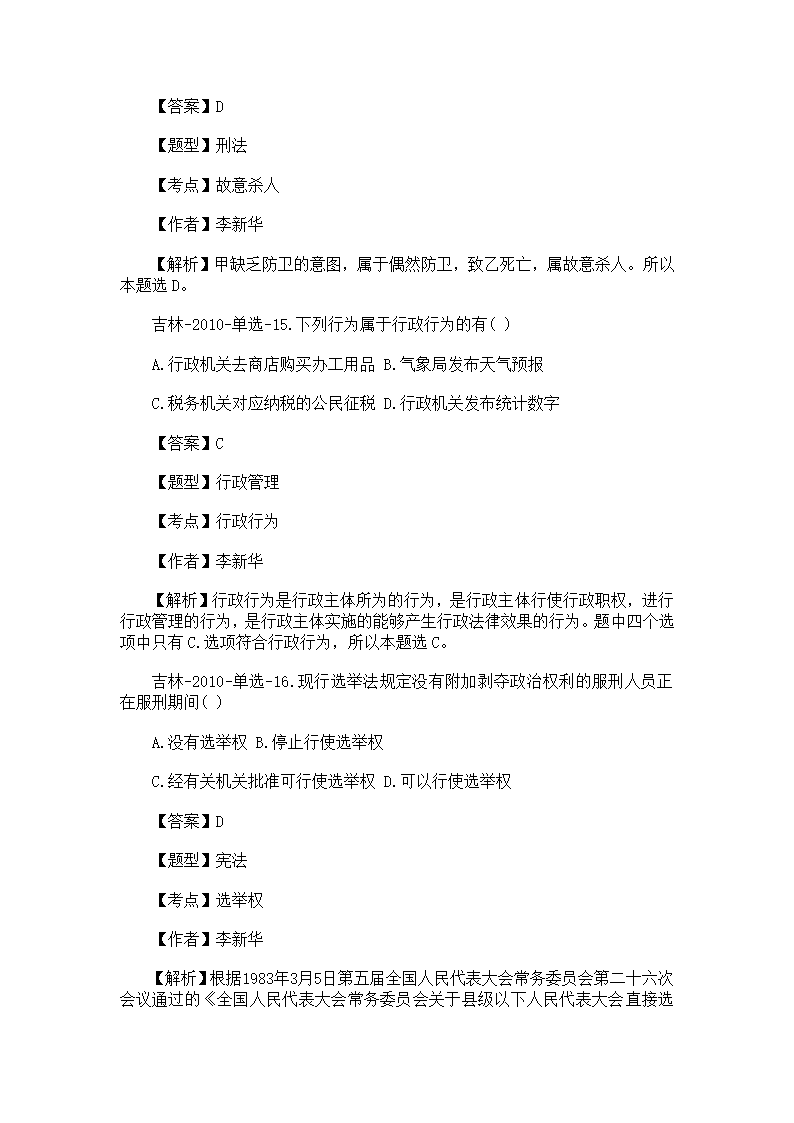 【答案】D

【题型】刑法

【考点】故意杀人

【作者】李新华

【解析】甲缺乏防卫的意图，属于偶然防卫，致乙死亡，属故意杀人。所以本题选 D。

吉林-2010-单选-15.下列行为属于行政行为的有( )

A.行政机关去商店购买办工用品 B.气象局发布天气预报

C.税务机关对应纳税的公民征税 D.行政机关发布统计数字

【答案】C

【题型】行政管理

【考点】行政行为

【作者】李新华

【解析】行政行为是行政主体所为的行为，是行政主体行使行政职权，进行行政管理的行为，是行政主体实施的能够产生行政法律效果的行为。题中四个选项中只有 C.选项符合行政行为，所以本题选 C。

吉林-2010-单选-16.现行选举法规定没有附加剥夺政治权利的服刑人员正在服刑期间( )

A.没有选举权 B.停止行使选举权

C.经有关机关批准可行使选举权 D.可以行使选举权

【答案】D

【题型】宪法

【考点】选举权

【作者】李新华

【解析】根据1983年3月5日第五届全国人民代表大会常务委员会第二十六次会议通过的《全国人民代表大会常务委员会关于县级以下人民代表大会直接选